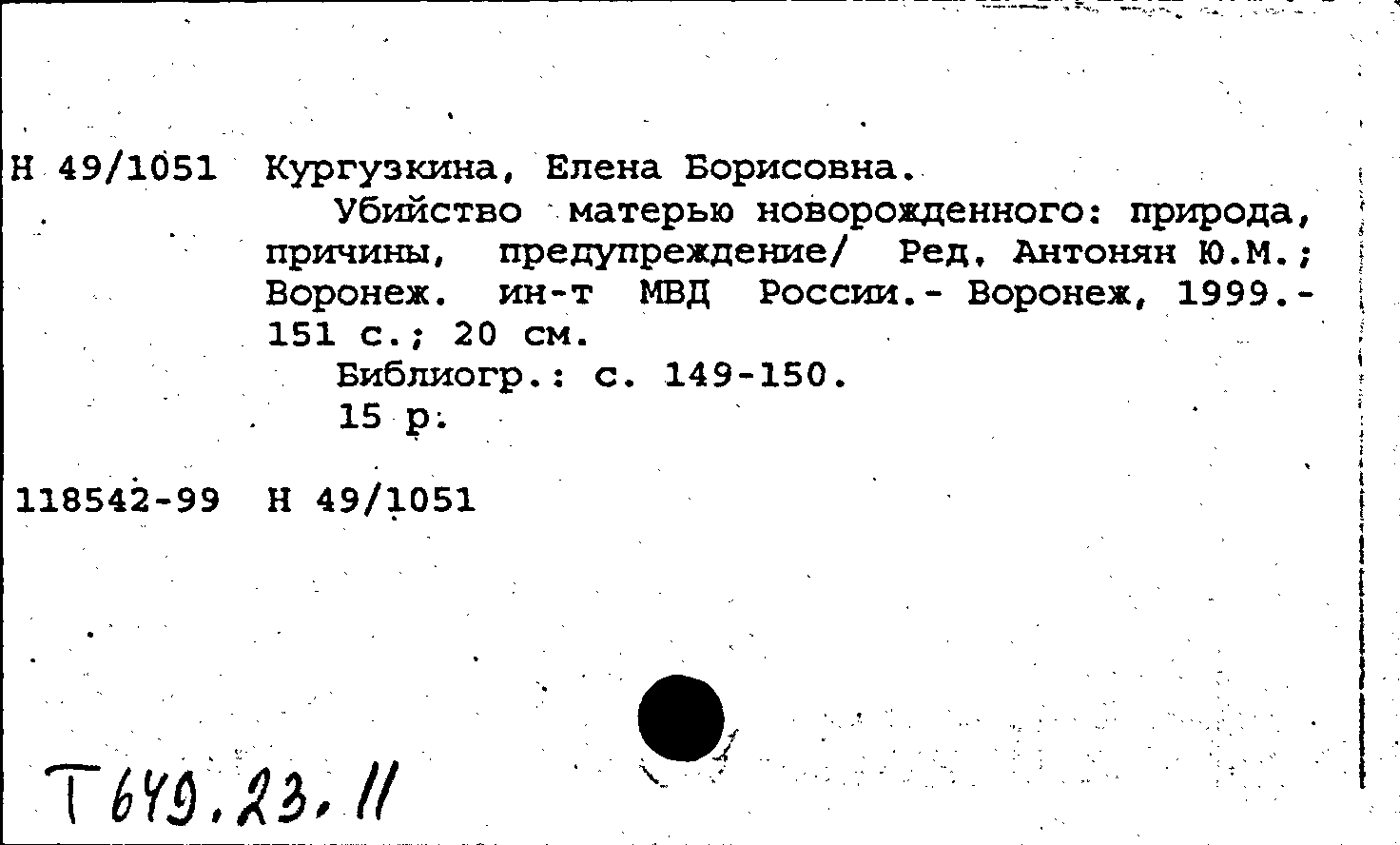 Н 49/1051 Кургузкина, Елена Борисовна.

Убийство матерью новорожденного: природа, причины, предупреждение/ Ред. Антонян Ю.М.; Воронеж. ин-т МВД России.- Воронеж, 1999.- 151 с.; 20 см.

Библиогр.: с. 149-150.

15 р.

118542-99 Н 49/1051

Т 649.23.11